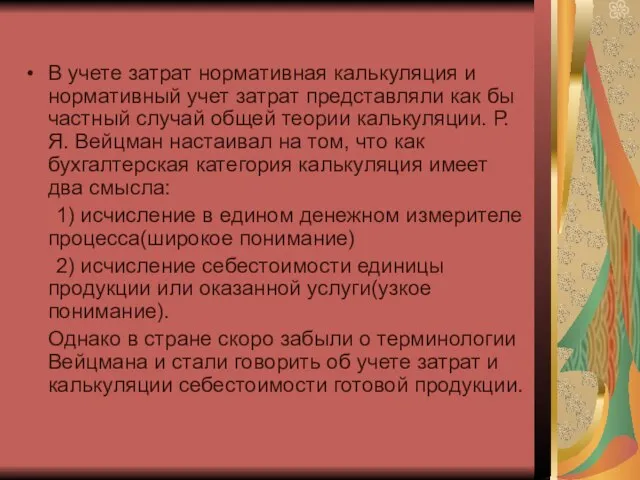 • В учете затрат нормативная калькуляция и нормативный учет затрат представляли как бы частный случай общей теории калькуляции. Р. Я. Вейцман настаивал на том, что как бухгалтерская категория калькуляция имеет два смысла:

1) исчисление в едином денежном измерителе процесса(широкое понимание)

2) исчисление себестоимости единицы продукции или оказанной услуги(узкое понимание).

Однако в стране скоро забыли о терминологии Вейцмана и стали говорить об учете затрат и калькуляции себестоимости готовой продукции.